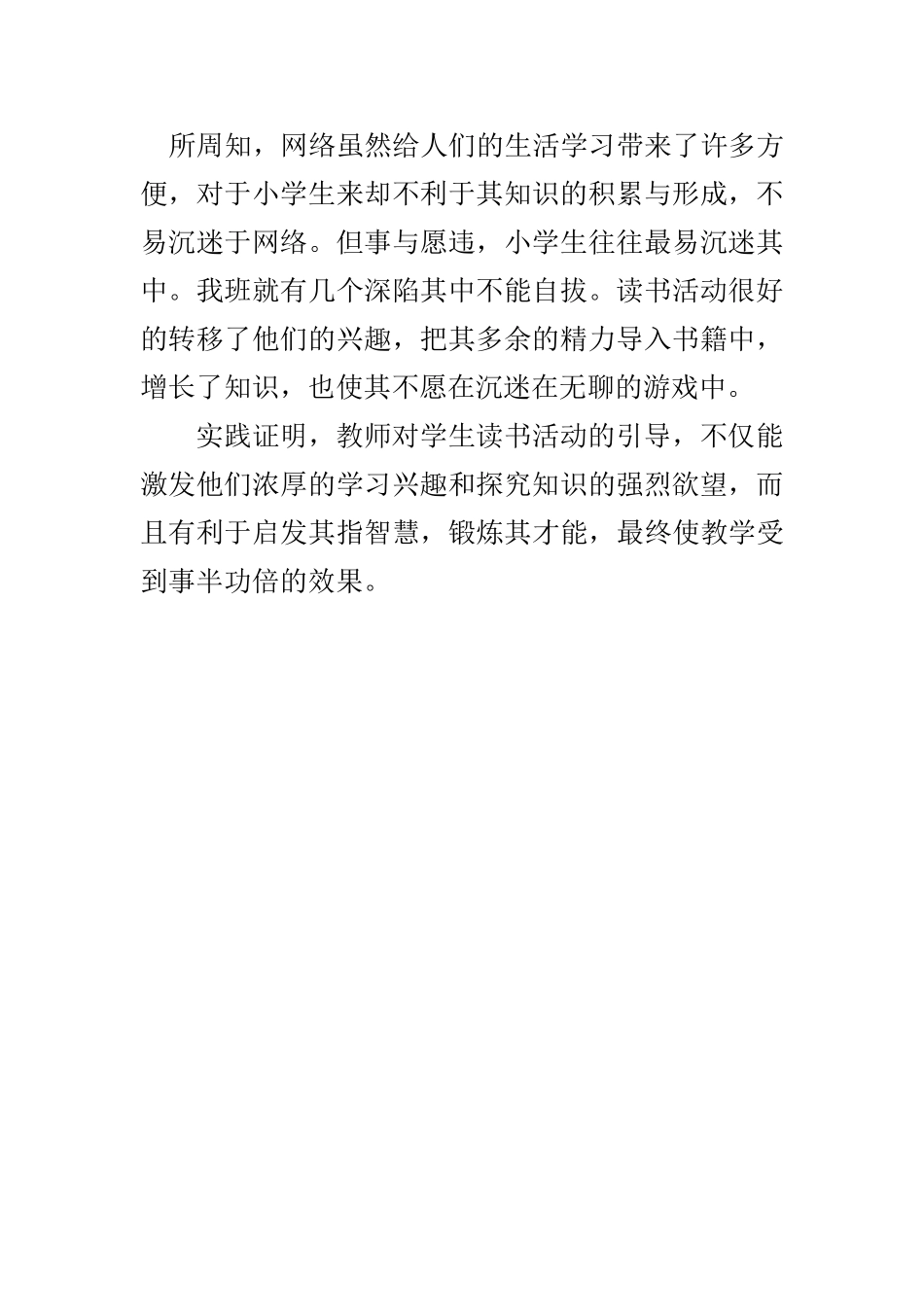 所周知，网络虽然给人们的生活学习带来了许多方便，对于小学生来却不利于其知识的积累与形成，不易沉迷于网络。但事与愿违，小学生往往最易沉迷其中。我班就有几个深陷其中不能自拔。读书活动很好的转移了他们的兴趣，把其多余的精力导入书籍中，增长了知识，也使其不愿在沉迷在无聊的游戏中。

实践证明，教师对学生读书活动的引导，不仅能激发他们浓厚的学习兴趣和探究知识的强烈欲望，而且有利于启发其指智慧，锻炼其才能，最终使教学受到事半功倍的效果。